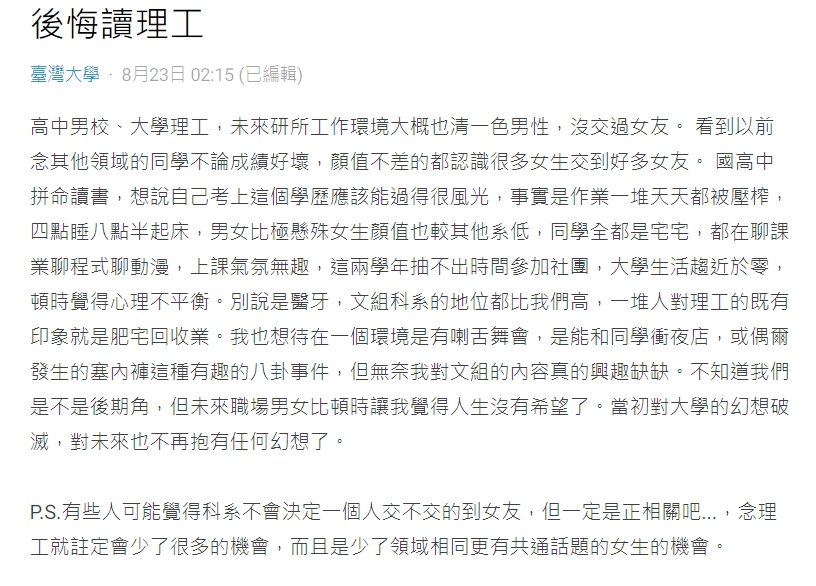 後悔讀理工

臺灣大學 · 8月23日 02:15 (已編輯)

高中男校、大學理工，未來研所工作環境大概也清一色男性，沒交過女友。 看到以前念其他領域的同學不論成績好壞，顏值不差的都認識很多女生交到好多女友。 國高中拼命讀書，想說自己考上這個學歷應該能過得很風光，事實是作業一堆天天都被壓榨，四點睡八點半起床，男女比極懸殊女生顏值也較其他系低，同學全都是宅宅，都在聊課業聊程式聊動漫，上課氣氛無趣，這兩學年抽不出時間參加社團，大學生活趨近於零，頓時覺得心理不平衡。別說是醫牙，文組科系的地位都比我們高，一堆人對理工的既有印象就是肥宅回收業。我也想待在一個環境是有喇舌舞會，是能和同學衝夜店，或偶爾發生的塞內褲這種有趣的八卦事件，但無奈我對文組的內容真的興趣缺缺。不知道我們是不是後期角，但未來職場男女比頓時讓我覺得人生沒有希望了。當初對大學的幻想破滅，對未來也不再抱有任何幻想了。

P.S.有些人可能覺得科系不會決定一個人交不交的到女友，但一定是正相關吧...，念理工就註定會少了很多的機會，而且是少了領域相同更有共通話題的女生的機會。